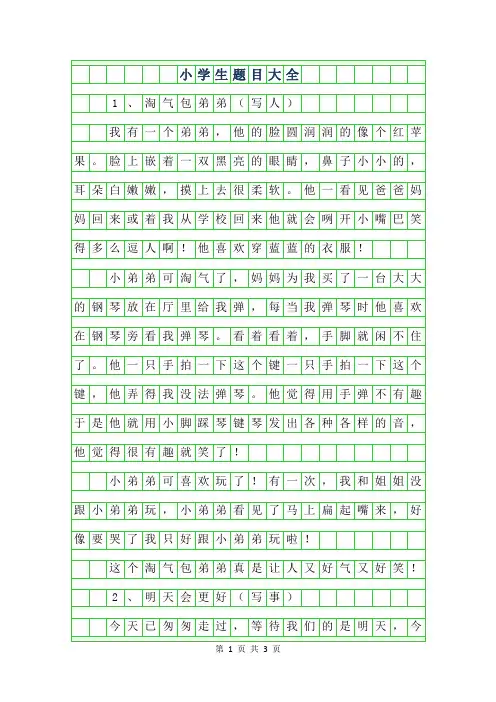 小学生题目大全

1、淘气包弟弟（写人）

我有一个弟弟，他的脸圆润润的像个红苹果。脸上嵌着一双黑亮的眼睛，鼻子小小的，耳朵白嫩嫩，摸上去很柔软。他一看见爸爸妈妈回来或着我从学校回来他就会咧开小嘴巴笑得多么逗人啊！他喜欢穿蓝蓝的衣服！

小弟弟可淘气了，妈妈为我买了一台大大的钢琴放在厅里给我弹，每当我弹琴时他喜欢在钢琴旁看我弹琴。看着看着，手脚就闲不住了。他一只手拍一下这个键一只手拍一下这个键，他弄得我没法弹琴。他觉得用手弹不有趣于是他就用小脚踩琴键琴发出各种各样的音，他觉得很有趣就笑了！

小弟弟可喜欢玩了！有一次，我和姐姐没跟小弟弟玩，小弟弟看见了马上扁起嘴来，好像要哭了我只好跟小弟弟玩啦！

这个淘气包弟弟真是让人又好气又好笑！

2、明天会更好（写事）

今天已匆匆走过，等待我们的是明天，今

第 1 页 共 3 页